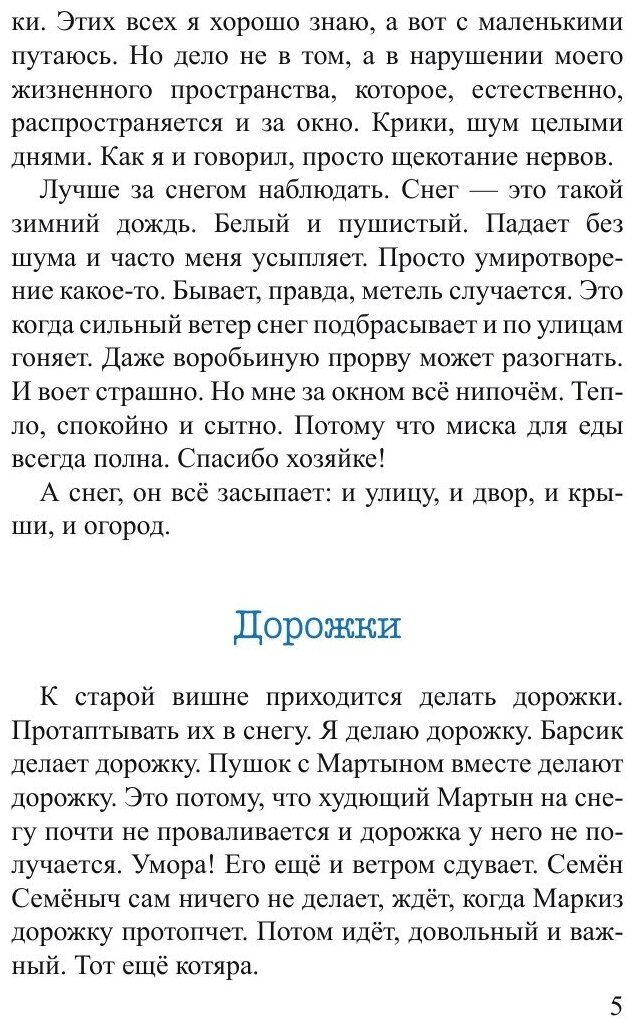 ки. Этих всех я хорошо знаю, а вот с маленькими путаюсь. Но дело не в том, а в нарушении моего жизненного пространства, которое, естественно, распространяется и за окно. Крики, шум целыми днями. Как я и говорил, просто щекотание нервов.

Лучше за снегом наблюдать. Снег — это такой зимний дождь. Белый и пушистый. Падает без шума и часто меня усыпляет. Просто умиротворение какое-то. Бывает, правда, метель случается. Это когда сильный ветер снег подбрасывает и по улицам гоняет. Даже воробьиную прорву может разогнать. И воет страшно. Но мне за окном всё нипочём. Тепло, спокойно и сытно. Потому что миска для еды всегда полна. Спасибо хозяйке!

А снег, он всё засыпает: и улицу, и двор, и крыши, и огород.

Дорожки

К старой вишне приходится делать дорожки. Протаптывать их в снегу. Я делаю дорожку. Барсик делает дорожку. Пушок с Мартыном вместе делают дорожку. Это потому, что худющий Мартын на снегу почти не проваливается и дорожка у него не получается. Умора! Его ещё и ветром сдувает. Семён Семёныч сам ничего не делает, ждёт, когда Маркиз дорожку протопчет. Потом идёт, довольный и важный. Тот ещё котяра.

5